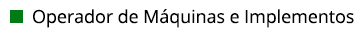 Operador de Máquinas e Implementos